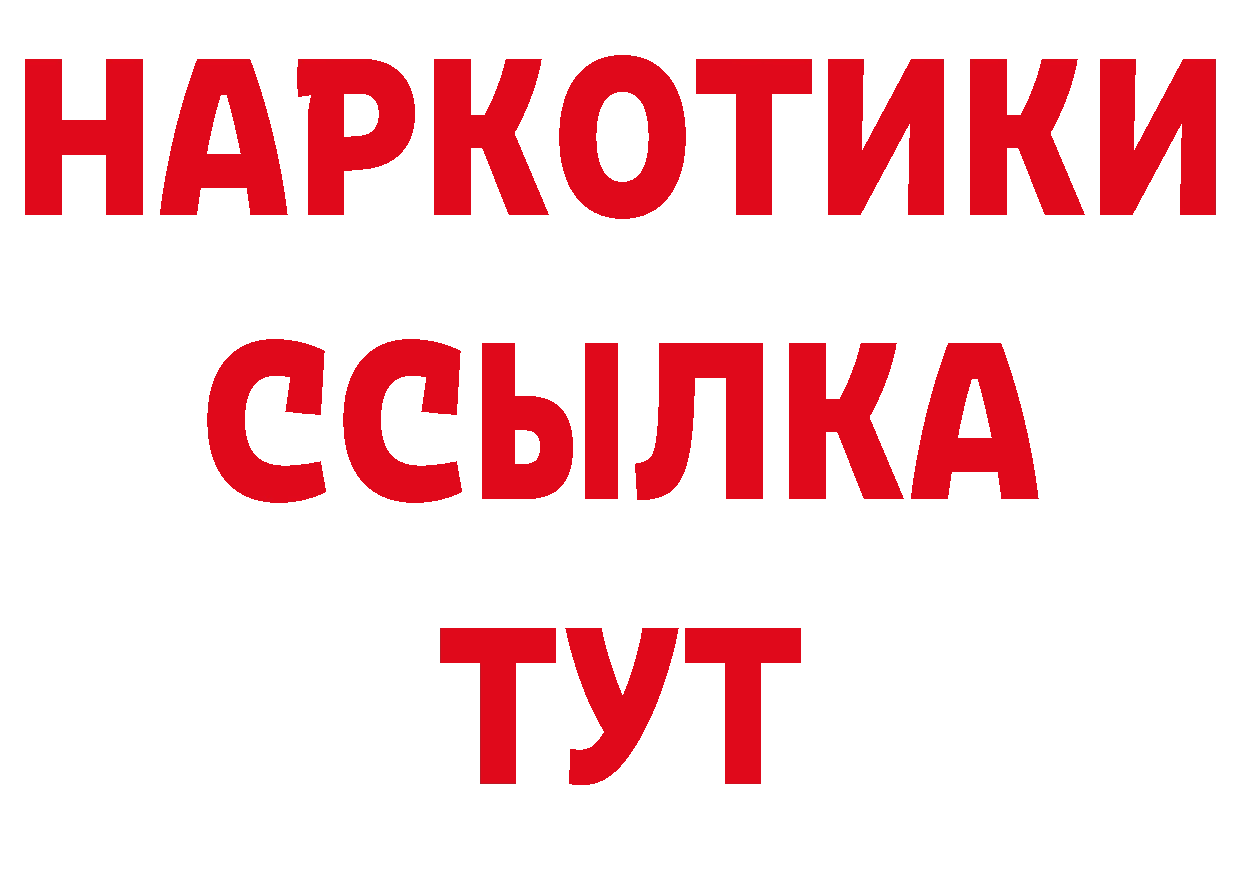 НАРКОТИКИ
ССЫЛКА
ТУТ